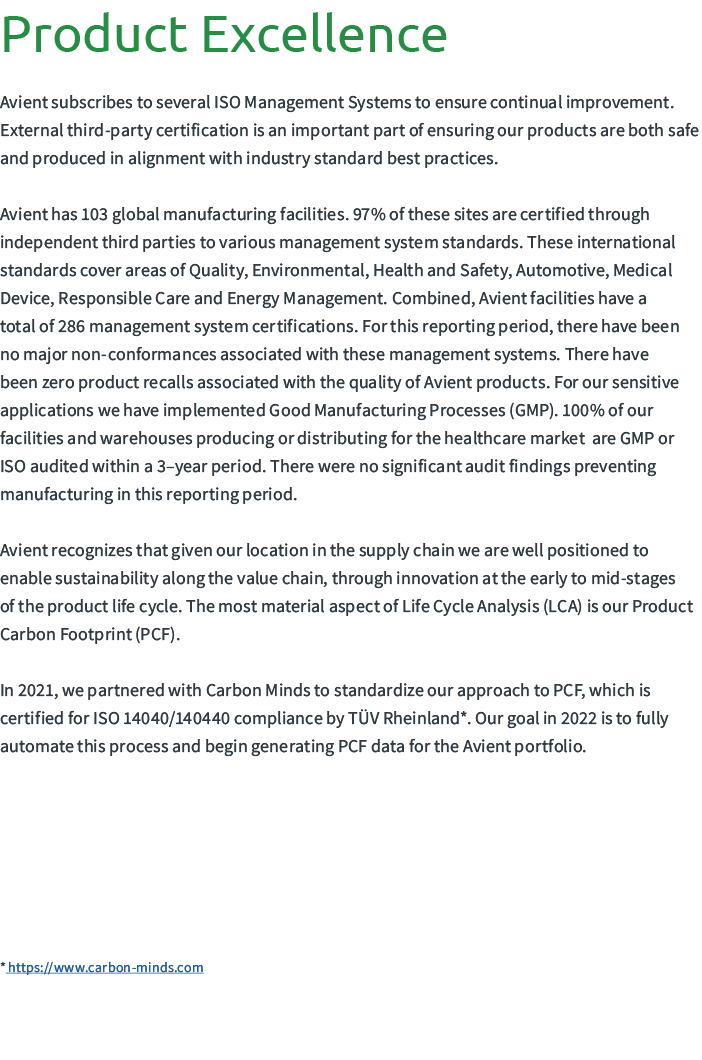 Product Excellence

Avient subscribes to several ISO Management Systems to ensure continual improvement. External third-party certification is an important part of ensuring our products are both safe and produced in alignment with industry standard best practices.

Avient has 103 global manufacturing facilities. 97% of these sites are certified through independent third parties to various management system standards. These international standards cover areas of Quality, Environmental, Health and Safety, Automotive, Medical Device, Responsible Care and Energy Management. Combined, Avient facilities have a total of 286 management system certifications. For this reporting period, there have been no major non-conformances associated with these management systems. There have been zero product recalls associated with the quality of Avient products. For our sensitive applications we have implemented Good Manufacturing Processes (GMP). 100% of our facilities and warehouses producing or distributing for the healthcare market are GMP or ISO audited within a 3–year period. There were no significant audit findings preventing manufacturing in this reporting period.

Avient recognizes that given our location in the supply chain we are well positioned to enable sustainability along the value chain, through innovation at the early to mid-stages of the product life cycle. The most material aspect of Life Cycle Analysis (LCA) is our Product Carbon Footprint (PCF).

In 2021, we partnered with Carbon Minds to standardize our approach to PCF, which is certified for ISO 14040/140440 compliance by TÜV Rheinland*. Our goal in 2022 is to fully automate this process and begin generating PCF data for the Avient portfolio.

* https://www.carbon-minds.com